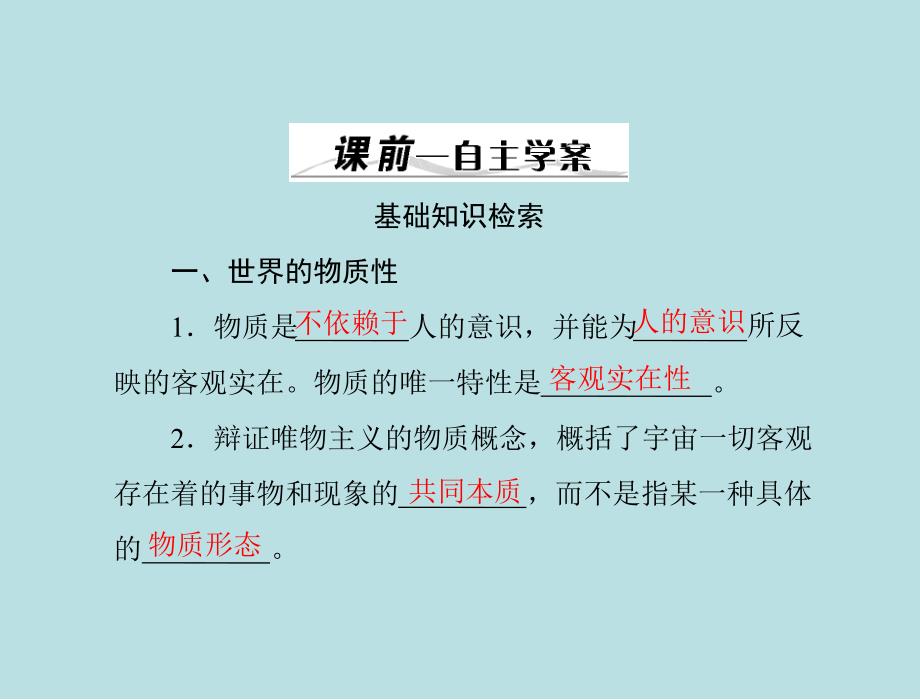 课前—自主学案

基础知识检索

一、世界的物质性

1．物质是不依赖于人的意识，并能为人的意识所反映的客观实在。物质的唯一特性是客观实在性。

2．辩证唯物主义的物质概念，概括了宇宙一切客观存在着的事物和现象的共同本质，而不是指某一种具体的物质形态。